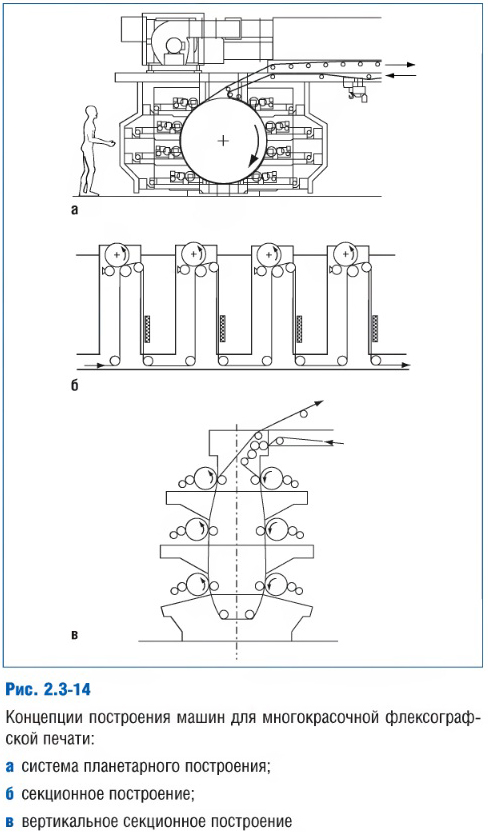 а

б

в

Рис. 2.3-14

Концепции построения машин для многокрасочной флексографской печати:

а система планетарного построения;

б секционное построение;

в вертикальное секционное построение